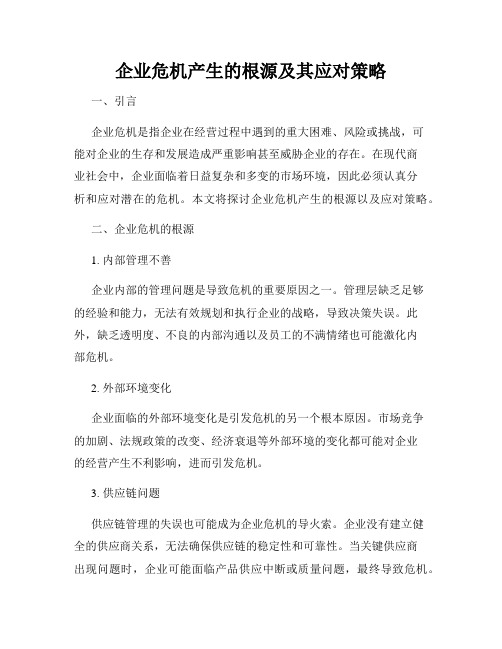 企业危机产生的根源及其应对策略

一、引言

企业危机是指企业在经营过程中遇到的重大困难、风险或挑战，可能对企业的生存和发展造成严重影响甚至威胁企业的存在。在现代商业社会中，企业面临着日益复杂和多变的市场环境，因此必须认真分析和应对潜在的危机。本文将探讨企业危机产生的根源以及应对策略。

二、企业危机的根源

1. 内部管理不善

企业内部的管理问题是导致危机的重要原因之一。管理层缺乏足够的经验和能力，无法有效规划和执行企业的战略，导致决策失误。此外，缺乏透明度、不良的内部沟通以及员工的不满情绪也可能激化内部危机。

2. 外部环境变化

企业面临的外部环境变化是引发危机的另一个根本原因。市场竞争的加剧、法规政策的改变、经济衰退等外部环境的变化都可能对企业的经营产生不利影响，进而引发危机。

3. 供应链问题

供应链管理的失误也可能成为企业危机的导火索。企业没有建立健全的供应商关系，无法确保供应链的稳定性和可靠性。当关键供应商出现问题时，企业可能面临产品供应中断或质量问题，最终导致危机。